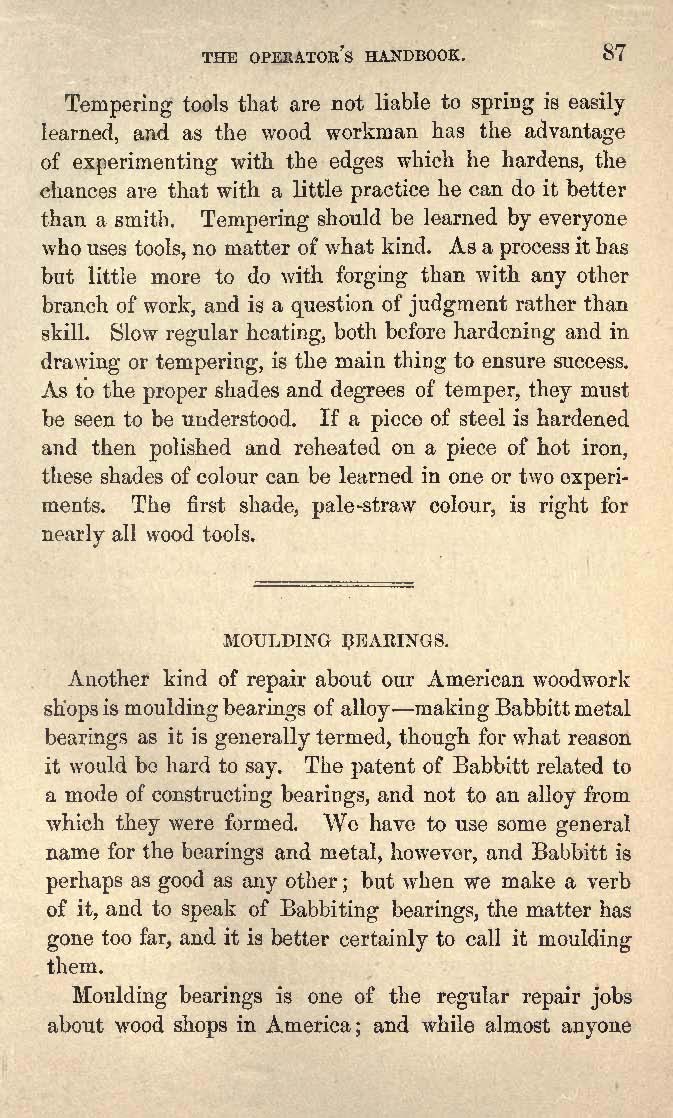 THE OPERATOR'S HANDBOOK. 87

Tempering tools that are not liable to spring is easily learned, and as the wood workman has the advantage of experimenting with the edges which he hardens, the chances are that with a little practice he can do it better than a smith. Tempering should be learned by everyone who uses tools, no matter of what kind. As a process it has but little more to do with forging than with any other branch of work, and is a question of judgment rather than skill. Slow regular heating, both before hardening and in drawing or tempering, is the main thing to ensure success. As to the proper shades and degrees of temper, they must be seen to be understood. If a piece of steel is hardened and then polished and reheated on a piece of hot iron, these shades of colour can be learned in one or two experiments. The first shade, pale-straw colour, is right for nearly all wood tools.

MOULDING BEARINGS.

Another kind of repair about our American woodwork shops is moulding bearings of alloy—making Babbitt metal bearings as it is generally termed, though for what reason it would be hard to say. The patent of Babbitt related to a mode of constructing bearings, and not to an alloy from which they were formed. We have to use some general name for the bearings and metal, however, and Babbitt is perhaps as good as any other; but when we make a verb of it, and to speak of Babbiting bearings, the matter has gone too far, and it is better certainly to call it moulding them.

Moulding bearings is one of the regular repair jobs about wood shops in America; and while almost anyone